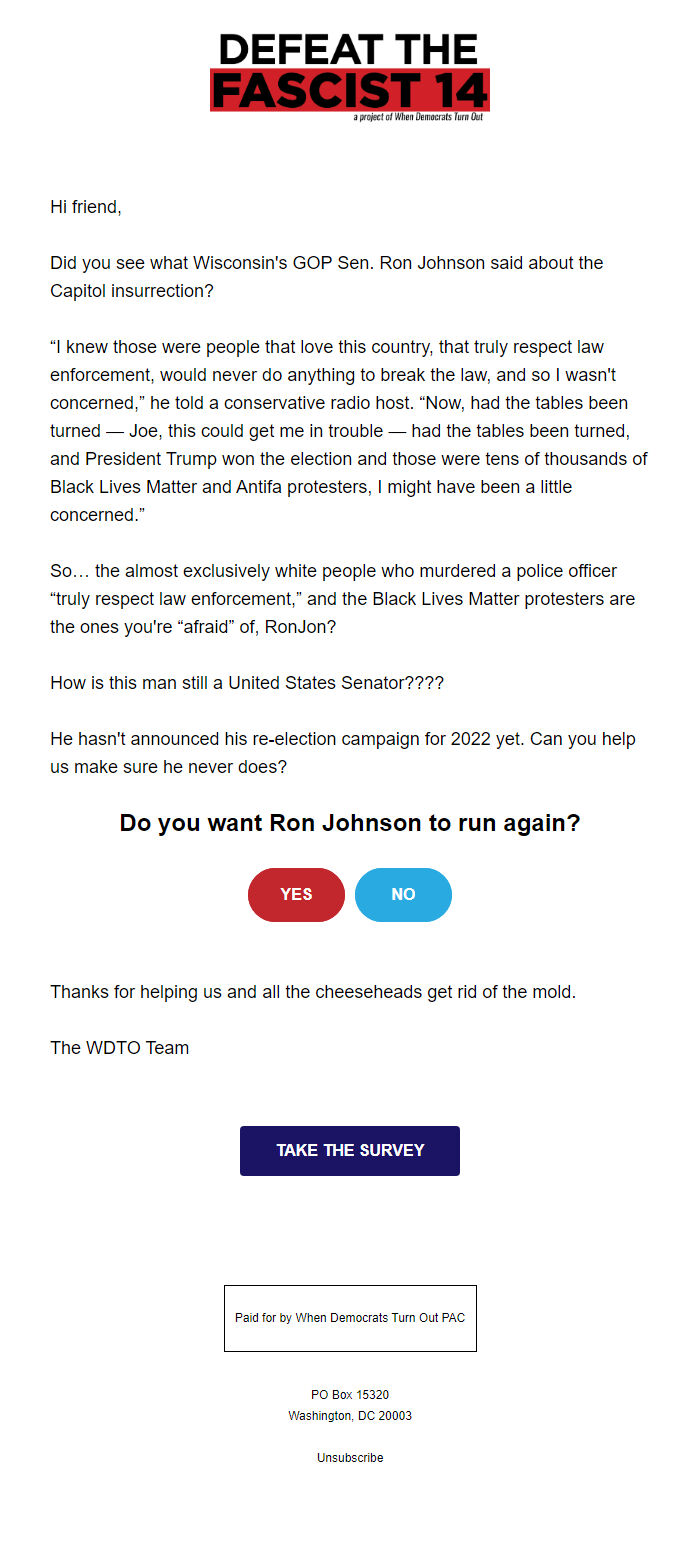 DEFEAT THE
FASCIST 14
a project of When Democrats Turn Out

Hi friend,

Did you see what Wisconsin's GOP Sen. Ron Johnson said about the Capitol insurrection?

“I knew those were people that love this country, that truly respect law enforcement, would never do anything to break the law, and so I wasn't concerned,” he told a conservative radio host. “Now, had the tables been turned — Joe, this could get me in trouble — had the tables been turned, and President Trump won the election and those were tens of thousands of Black Lives Matter and Antifa protesters, I might have been a little concerned.”

So… the almost exclusively white people who murdered a police officer “truly respect law enforcement,” and the Black Lives Matter protesters are the ones you're “afraid” of, RonJon?

How is this man still a United States Senator????

He hasn't announced his re-election campaign for 2022 yet. Can you help us make sure he never does?

Do you want Ron Johnson to run again?

YES

NO

Thanks for helping us and all the cheeseheads get rid of the mold.

The WDTO Team

TAKE THE SURVEY

Paid for by When Democrats Turn Out PAC

PO Box 15320
Washington, DC 20003

Unsubscribe